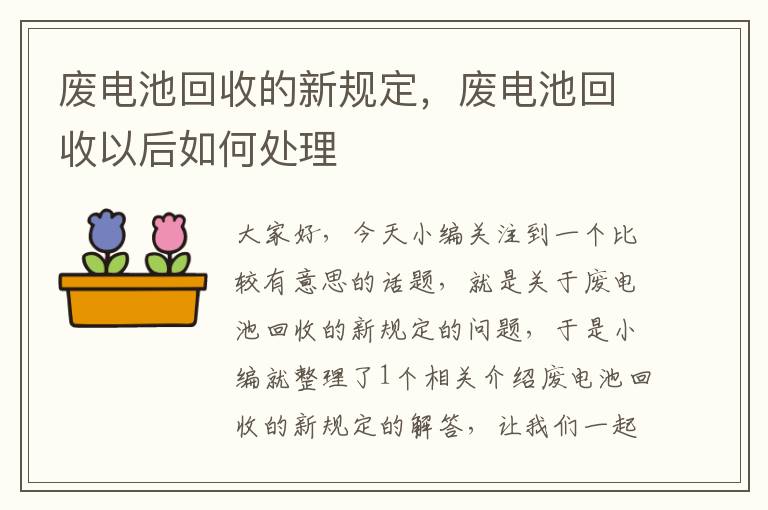 废电池回收的新规定，废电池回收以后如何处理

大家好，今天小编关注到一个比较有意思的话题，就是关于废电池回收的新规定的问题，于是小编就整理了1个相关介绍废电池回收的新规定的解答，让我们一起